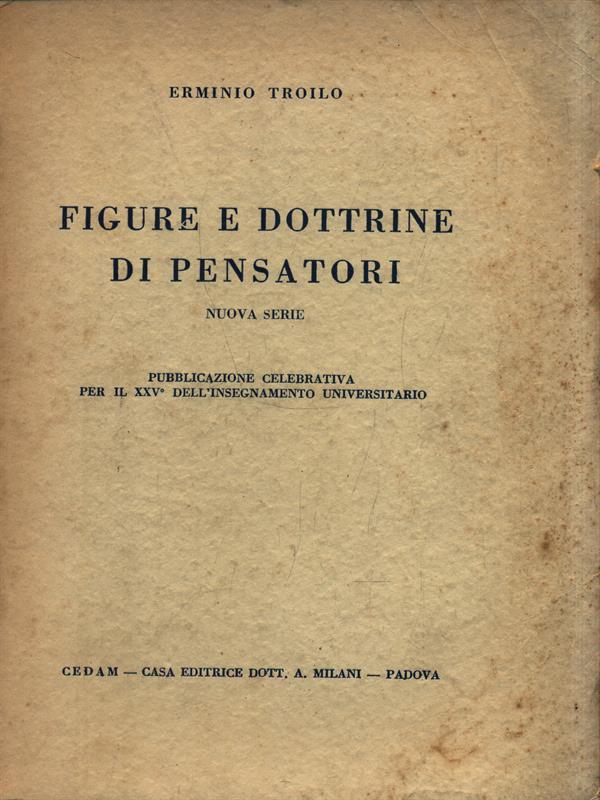 ERMINIO TROILO

FIGURE E DOTTRINE DI PENSATORI

NUOVA SERIE

PUBBLICAZIONE CELEBRATIVA PER IL XXV° DELL'INSEGNAMENTO UNIVERSITARIO

CEDAM — CASA EDITRICE DOTT. A. MILANI — PADOVA